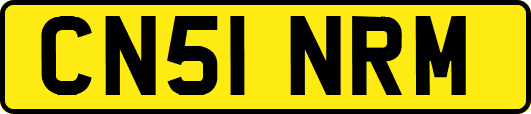 CN51 NRM